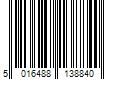 5 016488 138840